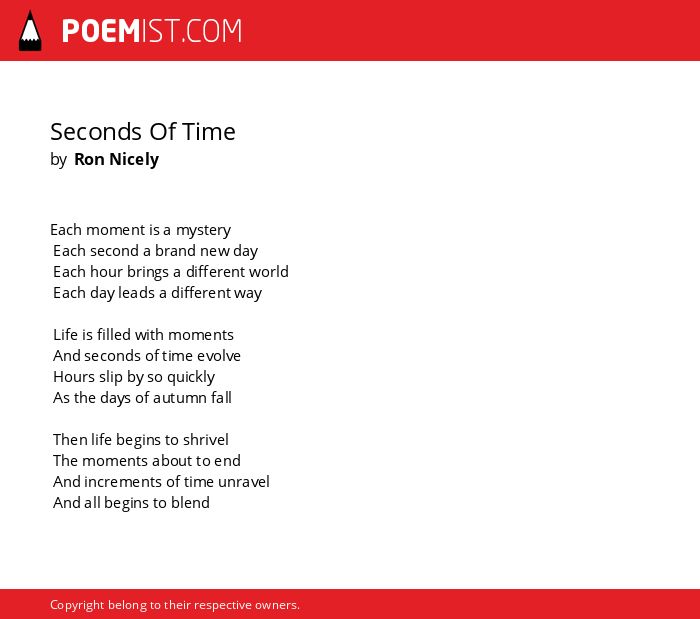 POEMIST.COM

Seconds Of Time
by Ron Nicely

Each moment is a mystery
Each second a brand new day
Each hour brings a different world
Each day leads a different way

Life is filled with moments
And seconds of time evolve
Hours slip by so quickly
As the days of autumn fall

Then life begins to shrivel
The moments about to end
And increments of time unravel
And all begins to blend

Copyright belong to their respective owners.